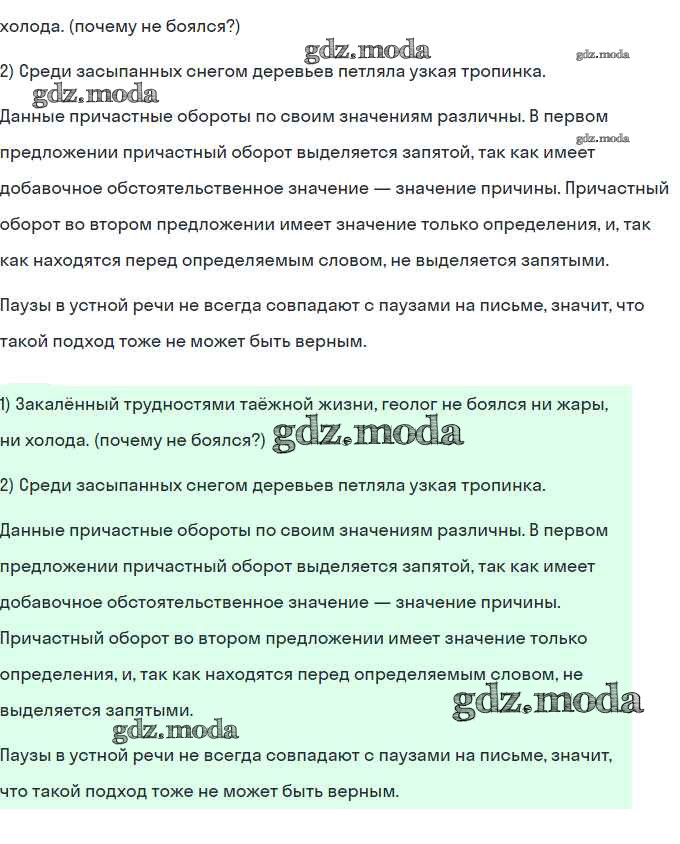 холода. (почему не боялся?)

gdz.moda gdz.moda

2) Среди засыпанных снегом деревьев петляла узкая тропинка.

gdz.moda

Данные причастные обороты по своим значениям различны. В первом предложении причастный оборот выделяется запятой, так как имеет добавочное обстоятельственное значение — значение причины. Причастный оборот во втором предложении имеет значение только определения, и, так как находятся перед определяемым словом, не выделяется запятыми.

gdz.moda

Паузы в устной речи не всегда совпадают с паузами на письме, значит, что такой подход тоже не может быть верным.

1) Закалённый трудностями таёжной жизни, геолог не боялся ни жары, ни холода. (почему не боялся?) gdz.moda

2) Среди засыпанных снегом деревьев петляла узкая тропинка.

Данные причастные обороты по своим значениям различны. В первом предложении причастный оборот выделяется запятой, так как имеет добавочное обстоятельственное значение — значение причины. Причастный оборот во втором предложении имеет значение только определения, и, так как находятся перед определяемым словом, не выделяется запятыми.

gdz.moda

gdz.moda

Паузы в устной речи не всегда совпадают с паузами на письме, значит, что такой подход тоже не может быть верным.